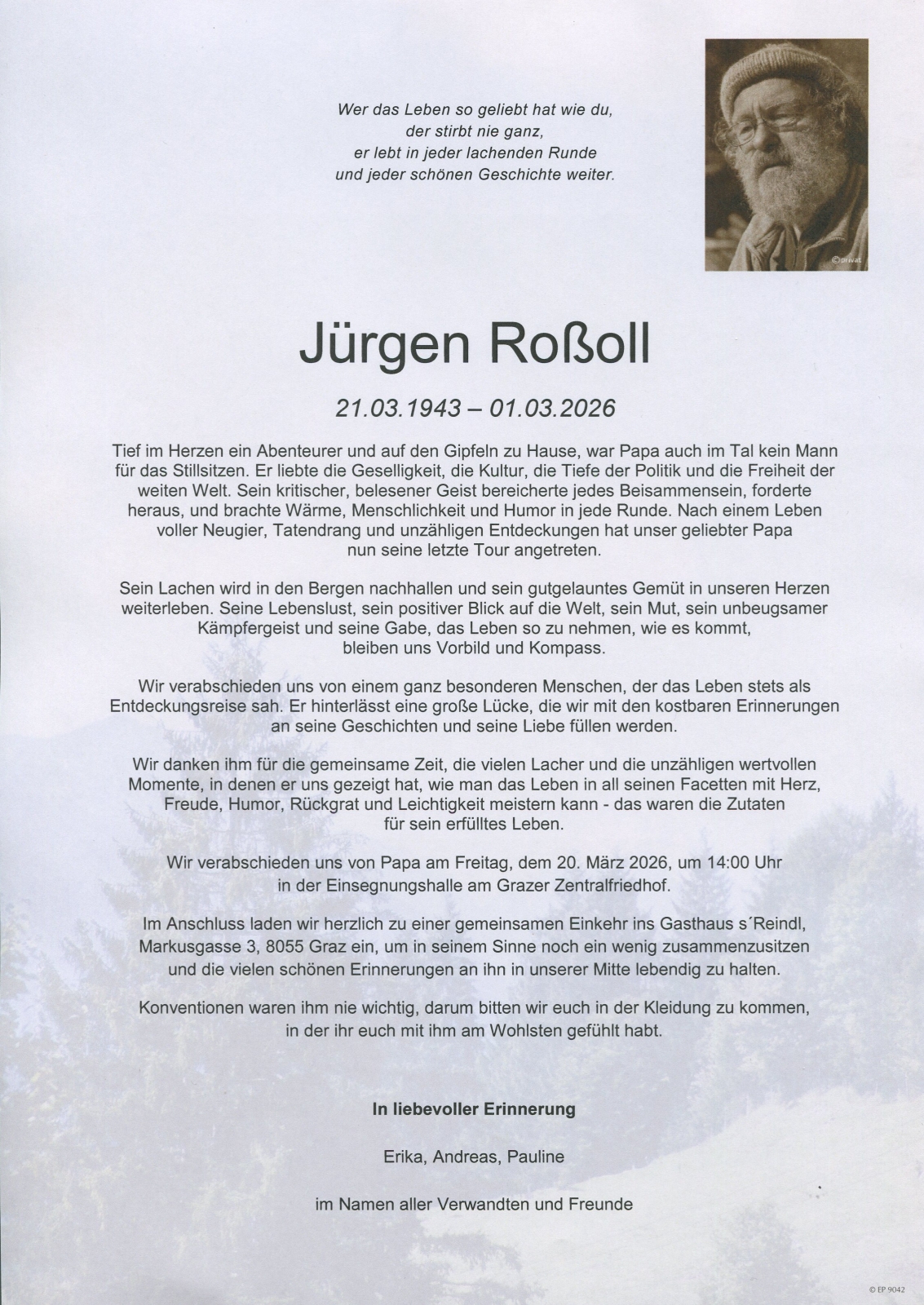 Wer das Leben so geliebt hat wie du,
der stirbt nie ganz,
er lebt in jeder lachenden Runde
und jeder schönen Geschichte weiter.

©privat

Jürgen Roßoll

21.03.1943 – 01.03.2026

Tief im Herzen ein Abenteurer und auf den Gipfeln zu Hause, war Papa auch im Tal kein Mann für das Stillsitzen. Er liebte die Geselligkeit, die Kultur, die Tiefe der Politik und die Freiheit der weiten Welt. Sein kritischer, belesener Geist bereicherte jedes Beisammensein, forderte heraus, und brachte Wärme, Menschlichkeit und Humor in jede Runde. Nach einem Leben voller Neugier, Tatendrang und unzähligen Entdeckungen hat unser geliebter Papa nun seine letzte Tour angetreten.

Sein Lachen wird in den Bergen nachhallen und sein gutgelauntes Gemüt in unseren Herzen weiterleben. Seine Lebenslust, sein positiver Blick auf die Welt, sein Mut, sein unbeugsamer Kämpfergeist und seine Gabe, das Leben so zu nehmen, wie es kommt, bleiben uns Vorbild und Kompass.

Wir verabschieden uns von einem ganz besonderen Menschen, der das Leben stets als Entdeckungsreise sah. Er hinterlässt eine große Lücke, die wir mit den kostbaren Erinnerungen an seine Geschichten und seine Liebe füllen werden.

Wir danken ihm für die gemeinsame Zeit, die vielen Lacher und die unzähligen wertvollen Momente, in denen er uns gezeigt hat, wie man das Leben in all seinen Facetten mit Herz, Freude, Humor, Rückgrat und Leichtigkeit meistern kann - das waren die Zutaten für sein erfülltes Leben.

Wir verabschieden uns von Papa am Freitag, dem 20. März 2026, um 14:00 Uhr in der Einsegnungshalle am Grazer Zentralfriedhof.

Im Anschluss laden wir herzlich zu einer gemeinsamen Einkehr ins Gasthaus s´Reindl, Markusgasse 3, 8055 Graz ein, um in seinem Sinne noch ein wenig zusammenzusitzen und die vielen schönen Erinnerungen an ihn in unserer Mitte lebendig zu halten.

Konventionen waren ihm nie wichtig, darum bitten wir euch in der Kleidung zu kommen, in der ihr euch mit ihm am Wohlsten gefühlt habt.

In liebevoller Erinnerung

Erika, Andreas, Pauline

im Namen aller Verwandten und Freunde

© EP 9042